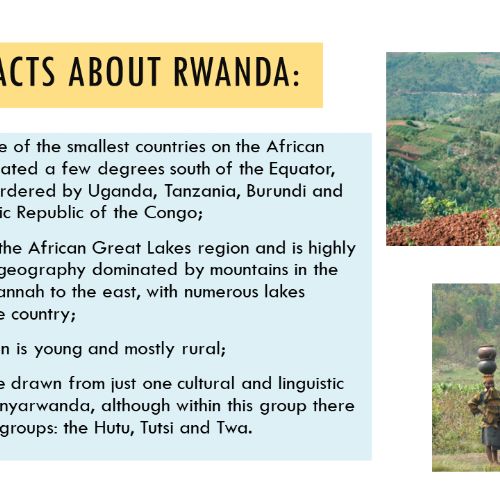 ACTS ABOUT RWANDA:

e of the smallest countries on the African ated a few degrees south of the Equator, rdered by Uganda, Tanzania, Burundi and ic Republic of the Congo;

the African Great Lakes region and is highly geography dominated by mountains in the annah to the east, with numerous lakes e country;

n is young and mostly rural;

e drawn from just one cultural and linguistic nyarwanda, although within this group there groups: the Hutu, Tutsi and Twa.